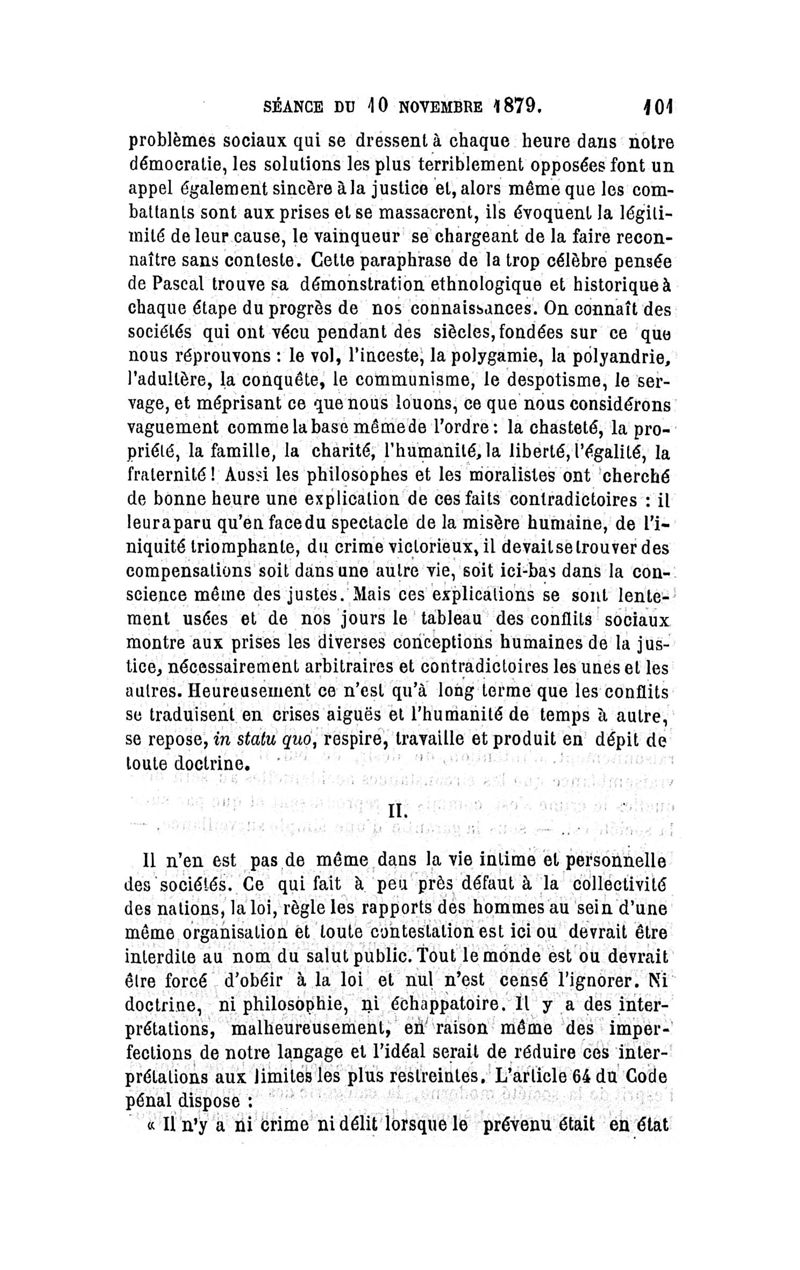 SÉANCE DU 10 NOVEMBRE 1879. 101

problèmes sociaux qui se dressent à chaque heure dans notre démocratie, les solutions les plus terriblement opposées font un appel également sincère à la justice et, alors même que les combattants sont aux prises et se massacrent, ils évoquent la légitimité de leur cause, le vainqueur se chargeant de la faire reconnaître sans conteste. Cette paraphrase de la trop célèbre pensée de Pascal trouve sa démonstration ethnologique et historique à chaque étape du progrès de nos connaissances. On connaît des sociétés qui ont vécu pendant des siècles, fondées sur ce que nous réprouvons : le vol, l'inceste, la polygamie, la polyandrie, l'adultère, la conquête, le communisme, le despotisme, le servage, et méprisant ce que nous louons, ce que nous considérons vaguement comme la base même de l'ordre : la chasteté, la propriété, la famille, la charité, l'humanité, la liberté, l'égalité, la fraternité ! Aussi les philosophes et les moralistes ont cherché de bonne heure une explication de ces faits contradictoires : il leur a paru qu'en face du spectacle de la misère humaine, de l'iniquité triomphante, du crime victorieux, il devait se trouver des compensations soit dans une autre vie, soit ici-bas dans la conscience même des justes. Mais ces explications se sont lentement usées et de nos jours le tableau des conflits sociaux montre aux prises les diverses conceptions humaines de la justice, nécessairement arbitraires et contradictoires les unes et les autres. Heureusement ce n'est qu'à long terme que les conflits se traduisent en crises aiguës et l'humanité de temps à autre, se repose, in statu quo, respire, travaille et produit en dépit de toute doctrine.

II.

Il n'en est pas de même dans la vie intime et personnelle des sociétés. Ce qui fait à peu près défaut à la collectivité des nations, la loi, règle les rapports des hommes au sein d'une même organisation et toute contestation est ici ou devrait être interdite au nom du salut public. Tout le monde est ou devrait être forcé d'obéir à la loi et nul n'est censé l'ignorer. Ni doctrine, ni philosophie, ni échappatoire. Il y a des interprétations, malheureusement, en raison même des imperfections de notre langage et l'idéal serait de réduire ces interprétations aux limites les plus restreintes. L'article 64 du Code pénal dispose :

« Il n'y a ni crime ni délit lorsque le prévenu était en état